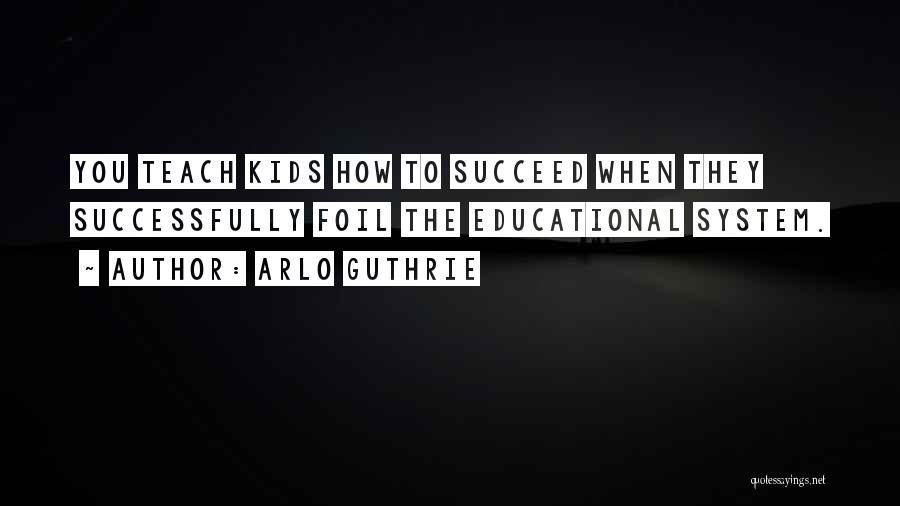 YOU TEACH KIDS HOW TO SUCCEED WHEN THEY SUCCESSFULLY FOIL THE EDUCATIONAL SYSTEM.

~ AUTHOR: ARLO GUTHRIE

quotessayings.net